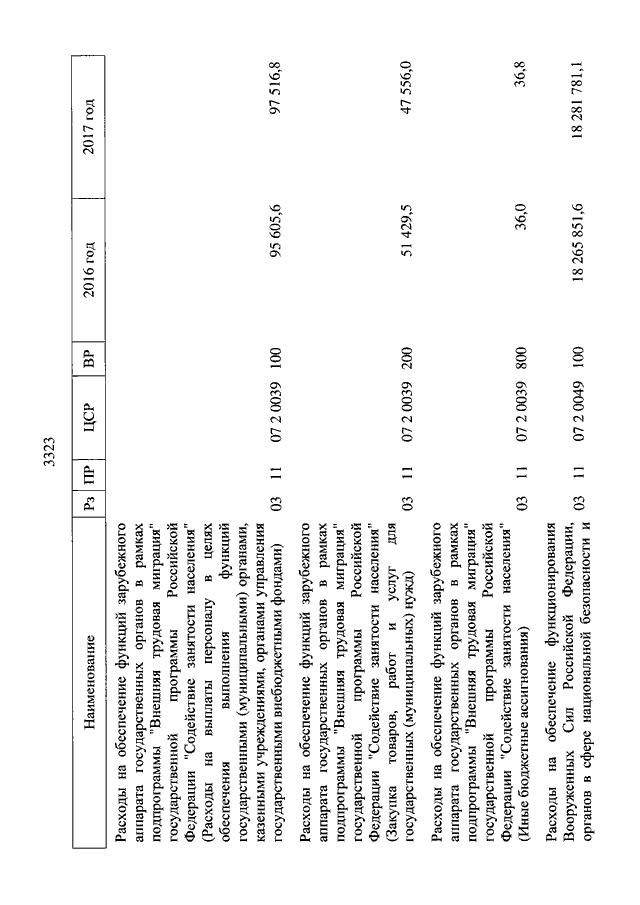 3323

| Наименование | Рз | ПР | ЦСР | ВР | 2016 год | 2017 год |
|---|---|---|---|---|---|---|
| Расходы на обеспечение функций зарубежного аппарата государственных органов в рамках подпрограммы "Внешняя трудовая миграция" государственной программы Российской Федерации "Содействие занятости населения" (Расходы на выплаты персоналу в целях обеспечения выполнения функций государственными (муниципальными) органами, казенными учреждениями, органами управления государственными внебюджетными фондами) | 03 | 11 | 07 2 0039 | 100 | 95 605,6 | 97 516,8 |
| Расходы на обеспечение функций зарубежного аппарата государственных органов в рамках подпрограммы "Внешняя трудовая миграция" государственной программы Российской Федерации "Содействие занятости населения" (Закупка товаров, работ и услуг для государственных (муниципальных) нужд) | 03 | 11 | 07 2 0039 | 200 | 51 429,5 | 47 556,0 |
| Расходы на обеспечение функций зарубежного аппарата государственных органов в рамках подпрограммы "Внешняя трудовая миграция" государственной программы Российской Федерации "Содействие занятости населения" (Иные бюджетные ассигнования) | 03 | 11 | 07 2 0039 | 800 | 36,0 | 36,8 |
| Расходы на обеспечение функционирования Вооруженных Сил Российской Федерации, органов в сфере национальной безопасности и | 03 | 11 | 07 2 0049 | 100 | 18 265 851,6 | 18 281 781,1 |